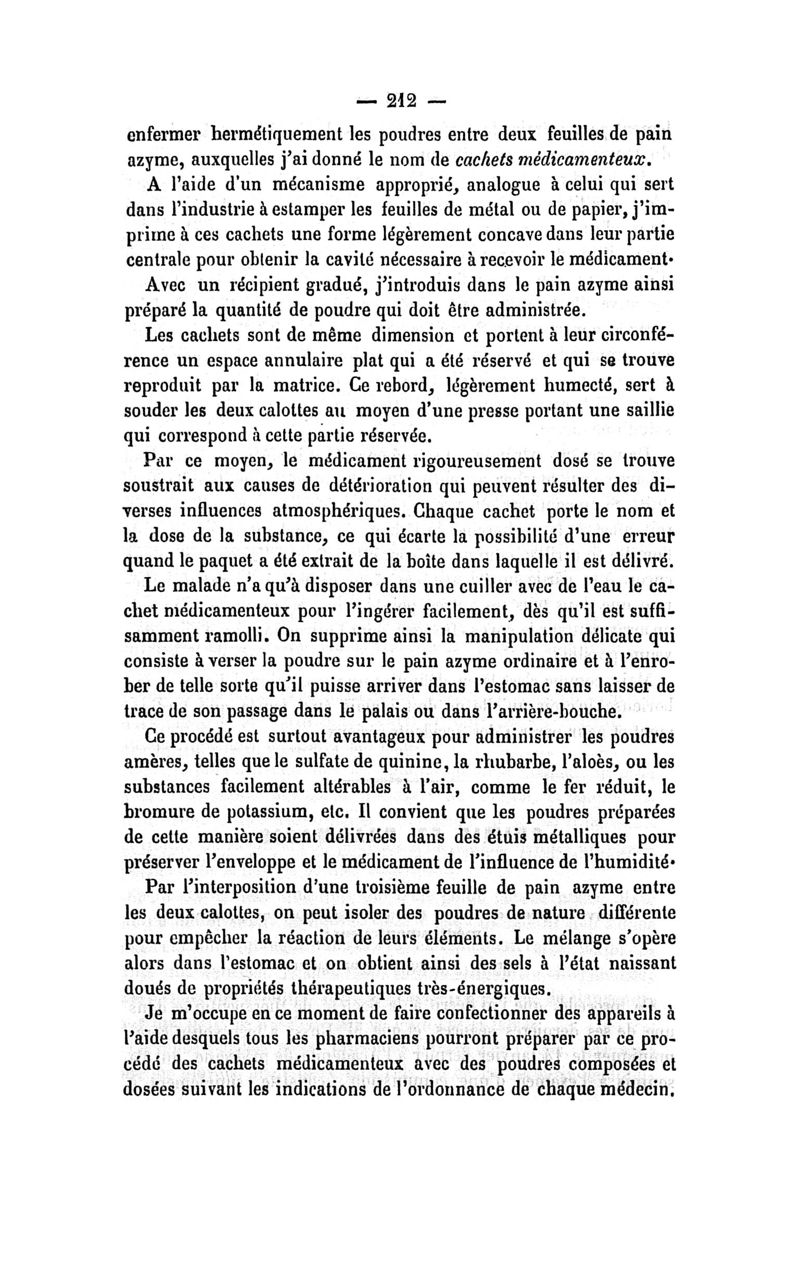 — 212 —

enfermer hermétiquement les poudres entre deux feuilles de pain azyme, auxquelles j'ai donné le nom de cachets médicamenteux.

A l'aide d'un mécanisme approprié, analogue à celui qui sert dans l'industrie à estamper les feuilles de métal ou de papier, j'imprime à ces cachets une forme légèrement concave dans leur partie centrale pour obtenir la cavité nécessaire à recevoir le médicament.

Avec un récipient gradué, j'introduis dans le pain azyme ainsi préparé la quantité de poudre qui doit être administrée.

Les cachets sont de même dimension et portent à leur circonférence un espace annulaire plat qui a été réservé et qui se trouve reproduit par la matrice. Ce rebord, légèrement humecté, sert à souder les deux calottes au moyen d'une presse portant une saillie qui correspond à cette partie réservée.

Par ce moyen, le médicament rigoureusement dosé se trouve soustrait aux causes de détérioration qui peuvent résulter des diverses influences atmosphériques. Chaque cachet porte le nom et la dose de la substance, ce qui écarte la possibilité d'une erreur quand le paquet a été extrait de la boîte dans laquelle il est délivré.

Le malade n'a qu'à disposer dans une cuiller avec de l'eau le cachet médicamenteux pour l'ingérer facilement, dès qu'il est suffisamment ramolli. On supprime ainsi la manipulation délicate qui consiste à verser la poudre sur le pain azyme ordinaire et à l'enrober de telle sorte qu'il puisse arriver dans l'estomac sans laisser de trace de son passage dans le palais ou dans l'arrière-bouche.

Ce procédé est surtout avantageux pour administrer les poudres amères, telles que le sulfate de quinine, la rhubarbe, l'aloès, ou les substances facilement altérables à l'air, comme le fer réduit, le bromure de potassium, etc. Il convient que les poudres préparées de cette manière soient délivrées dans des étuis métalliques pour préserver l'enveloppe et le médicament de l'influence de l'humidité.

Par l'interposition d'une troisième feuille de pain azyme entre les deux calottes, on peut isoler des poudres de nature différente pour empêcher la réaction de leurs éléments. Le mélange s'opère alors dans l'estomac et on obtient ainsi des sels à l'état naissant doués de propriétés thérapeutiques très-énergiques.

Je m'occupe en ce moment de faire confectionner des appareils à l'aide desquels tous les pharmaciens pourront préparer par ce procédé des cachets médicamenteux avec des poudres composées et dosées suivant les indications de l'ordonnance de chaque médecin.